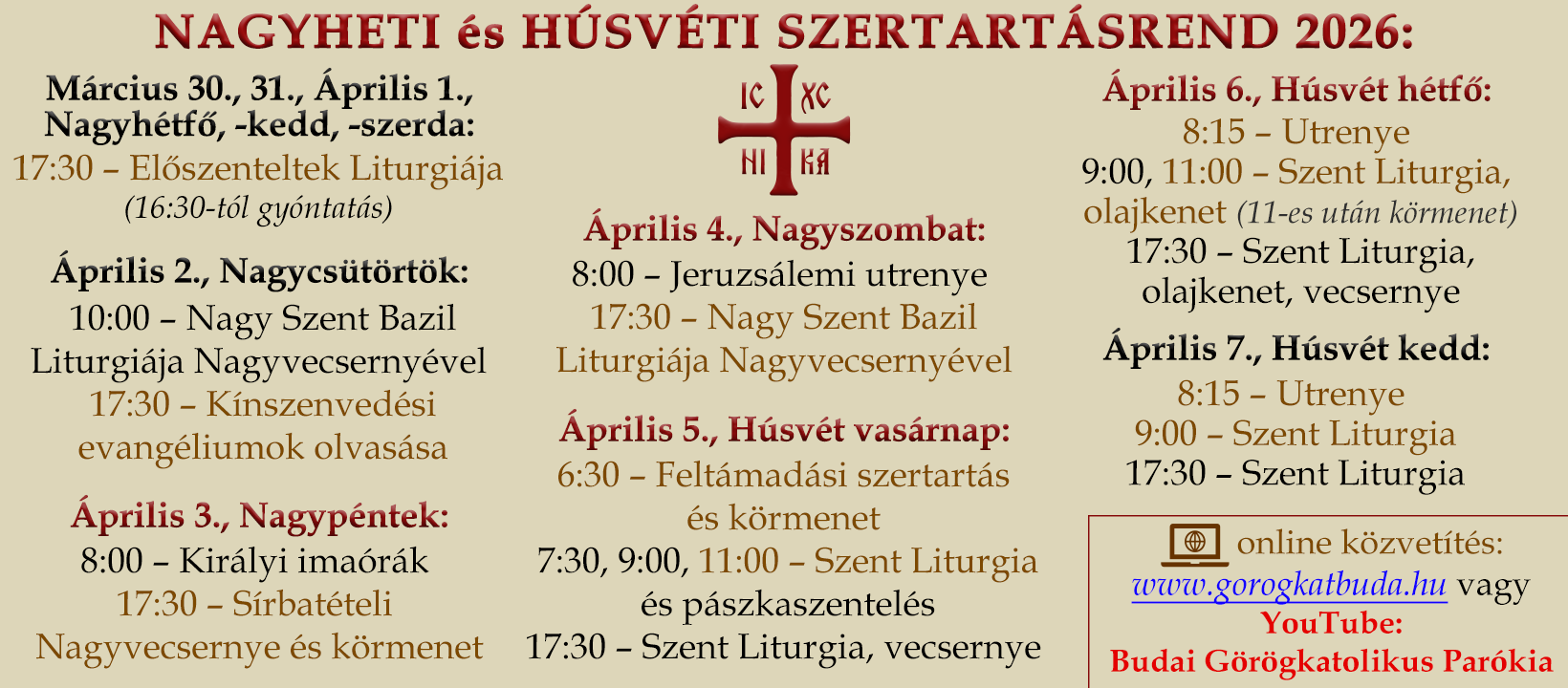 NAGYHETI és HÚSVÉTI SZERTARTÁSREND 2026:

Március 30., 31., Április 1.,
Nagyhétfő, -kedd, -szerda:
17:30 – Előszenteltek Liturgiája
(16:30-tól gyóntatás)

Április 2., Nagycsütörtök:
10:00 – Nagy Szent Bazil
Liturgiája Nagyvecsernyével
17:30 – Kínszenvedési
evangéliumok olvasása

Április 3., Nagypéntek:
8:00 – Királyi imaórák
17:30 – Sírbatételi
Nagyvecsernye és körmenet

IC XC
NI KA

Április 4., Nagyszombat:
8:00 – Jeruzsálemi utrenye
17:30 – Nagy Szent Bazil
Liturgiája Nagyvecsernyével

Április 5., Húsvét vasárnap:
6:30 – Feltámadási szertartás
és körmenet
7:30, 9:00, 11:00 – Szent Liturgia
és pászkaszentelés
17:30 – Szent Liturgia, vecsernye

Április 6., Húsvét hétfő:
8:15 – Utrenye
9:00, 11:00 – Szent Liturgia,
olajkenet (11-es után körmenet)
17:30 – Szent Liturgia,
olajkenet, vecsernye

Április 7., Húsvét kedd:
8:15 – Utrenye
9:00 – Szent Liturgia
17:30 – Szent Liturgia

online közvetítés:
www.gorogkatbuda.hu vagy
YouTube:
Budai Görögkatolikus Parókia